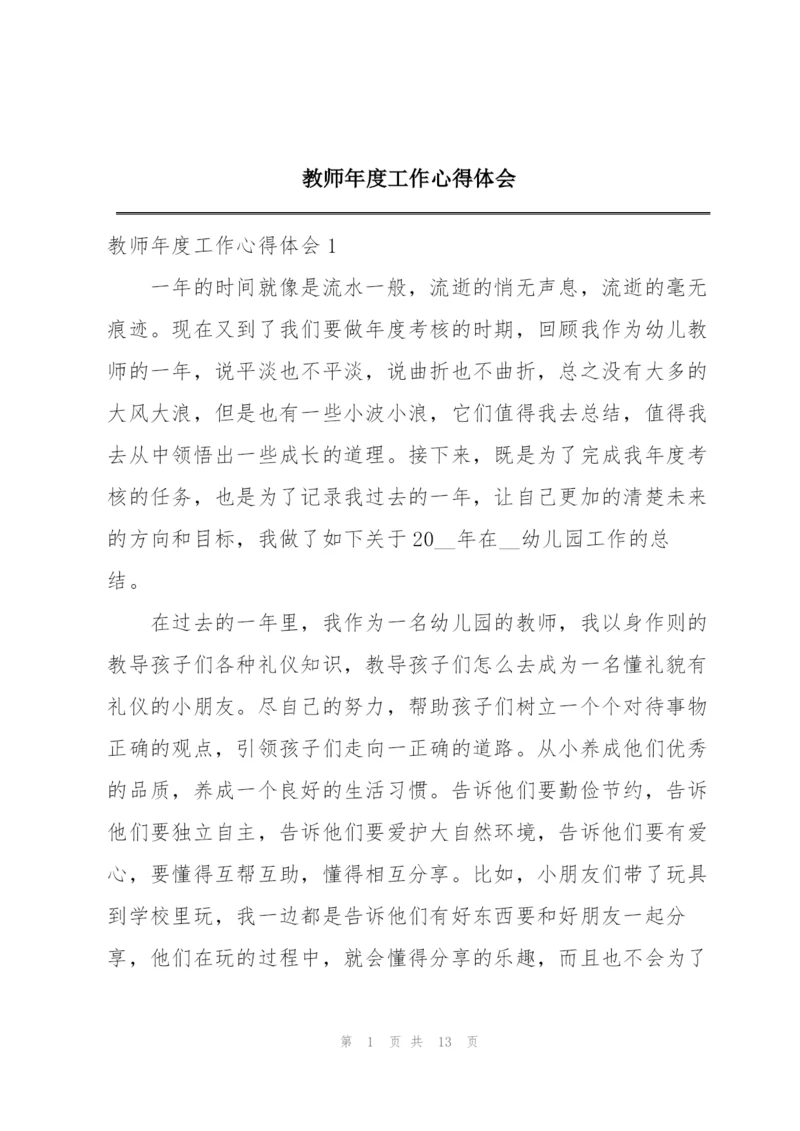 教师年度工作心得体会

教师年度工作心得体会 1

一年的时间就像是流水一般，流逝的悄无声息，流逝的毫无痕迹。现在又到了我们要做年度考核的时期，回顾我作为幼儿教师的一年，说平淡也不平淡，说曲折也不曲折，总之没有大多的大风大浪，但是也有一些小波小浪，它们值得我去总结，值得我去从中领悟出一些成长的道理。接下来，既是为了完成我年度考核的任务，也是为了记录我过去的一年，让自己更加的清楚未来的方向和目标，我做了如下关于 20__年在__幼儿园工作的总结。

在过去的一年里，我作为一名幼儿园的教师，我以身作则的教导孩子们各种礼仪知识，教导孩子们怎么去成为一名懂礼貌有礼仪的小朋友。尽自己的努力，帮助孩子们树立一个个对待事物正确的观点，引领孩子们走向一正确的道路。从小养成他们优秀的品质，养成一个良好的生活习惯。告诉他们要勤俭节约，告诉他们要独立自主，告诉他们要爱护大自然环境，告诉他们要有爱心，要懂得互帮互助，懂得相互分享。比如，小朋友们带了玩具到学校里玩，我一边都是告诉他们有好东西要和好朋友一起分享，他们在玩的过程中，就会懂得分享的乐趣，而且也不会为了

第 1 页 共 13 页